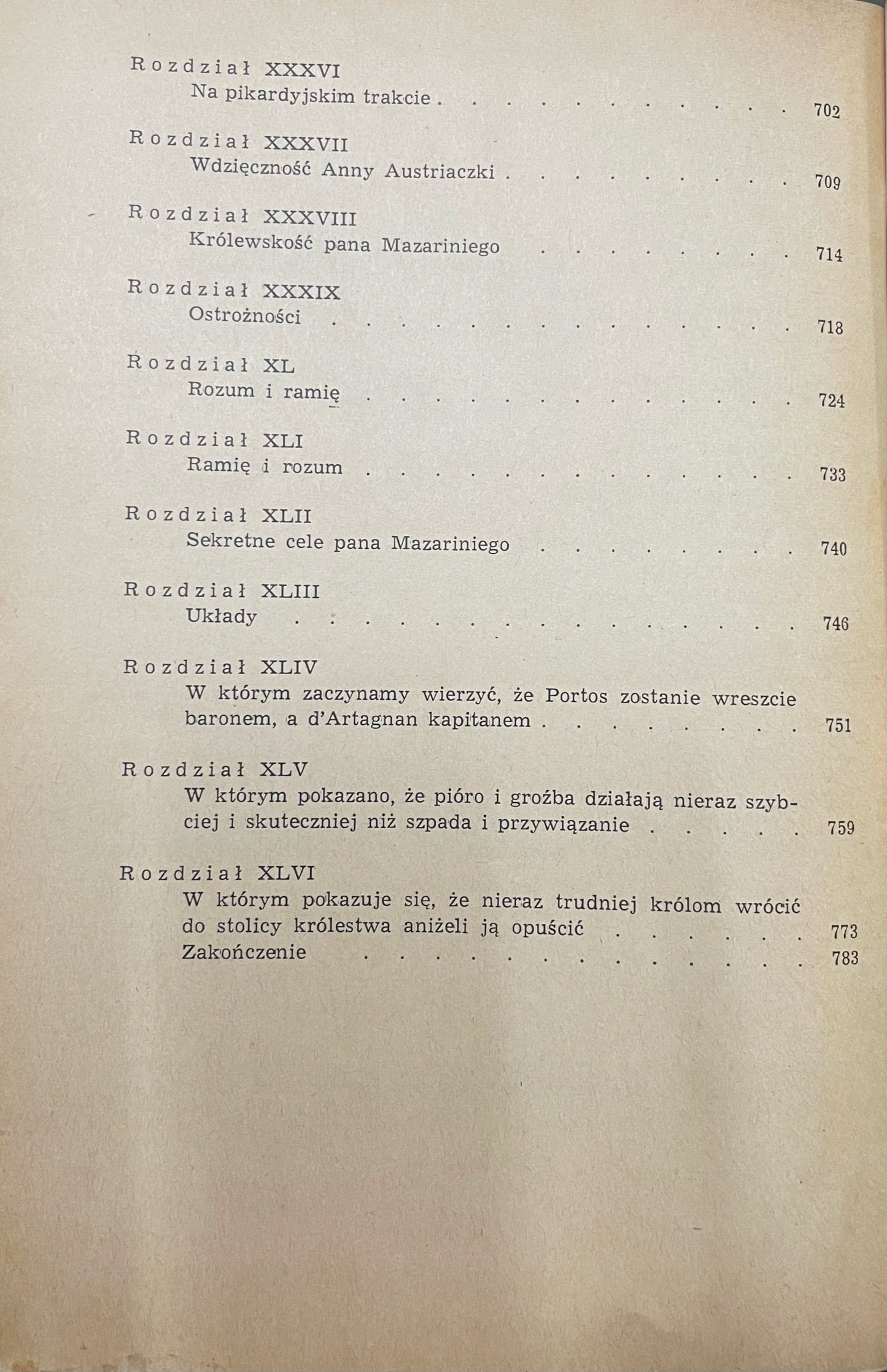 Rozdział XXXVI
Na pikardyjskim trakcie 702

Rozdział XXXVII
Wdzięczność Anny Austriaczki 709

Rozdział XXXVIII
Królewskość pana Mazariniego 714

Rozdział XXXIX
Ostrożności 718

Rozdział XL
Rozum i ramię 724

Rozdział XLI
Ramię i rozum 733

Rozdział XLII
Sekretne cele pana Mazariniego 740

Rozdział XLIII
Układy 746

Rozdział XLIV
W którym zaczynamy wierzyć, że Portos zostanie wreszcie baronem, a d'Artagnan kapitanem 751

Rozdział XLV
W którym pokazano, że pióro i groźba działają nieraz szybciej i skuteczniej niż szpada i przywiązanie 759

Rozdział XLVI
W którym pokazuje się, że nieraz trudniej królom wrócić do stolicy królestwa aniżeli ją opuścić 773
Zakończenie 783